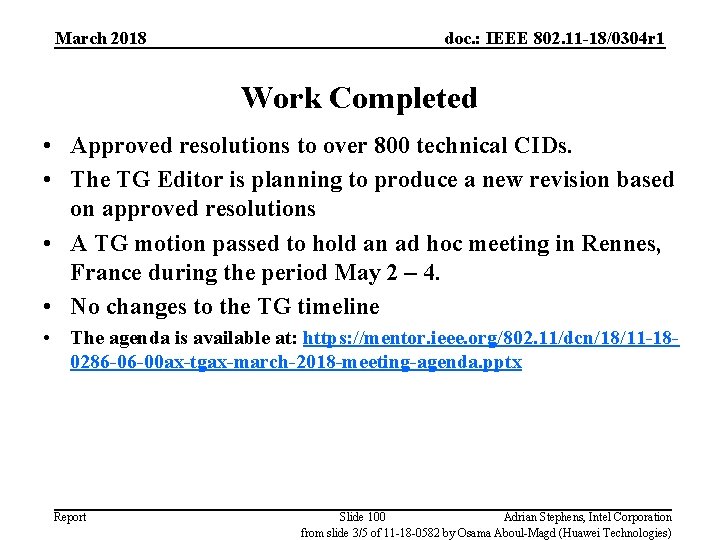 March 2018

doc.: IEEE 802.11-18/0304r1

Work Completed

• Approved resolutions to over 800 technical CIDs.
• The TG Editor is planning to produce a new revision based on approved resolutions
• A TG motion passed to hold an ad hoc meeting in Rennes, France during the period May 2 – 4.
• No changes to the TG timeline
• The agenda is available at: https://mentor.ieee.org/802.11/dcn/18/11-18-0286-06-00ax-tgax-march-2018-meeting-agenda.pptx

Report

Slide 100

Adrian Stephens, Intel Corporation

from slide 3/5 of 11-18-0582 by Osama Aboul-Magd (Huawei Technologies)